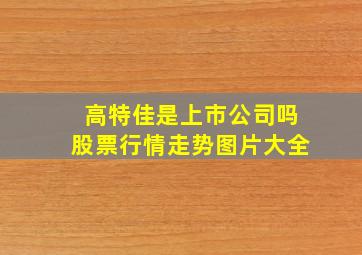 高特佳是上市公司吗
股票行情走势图片大全